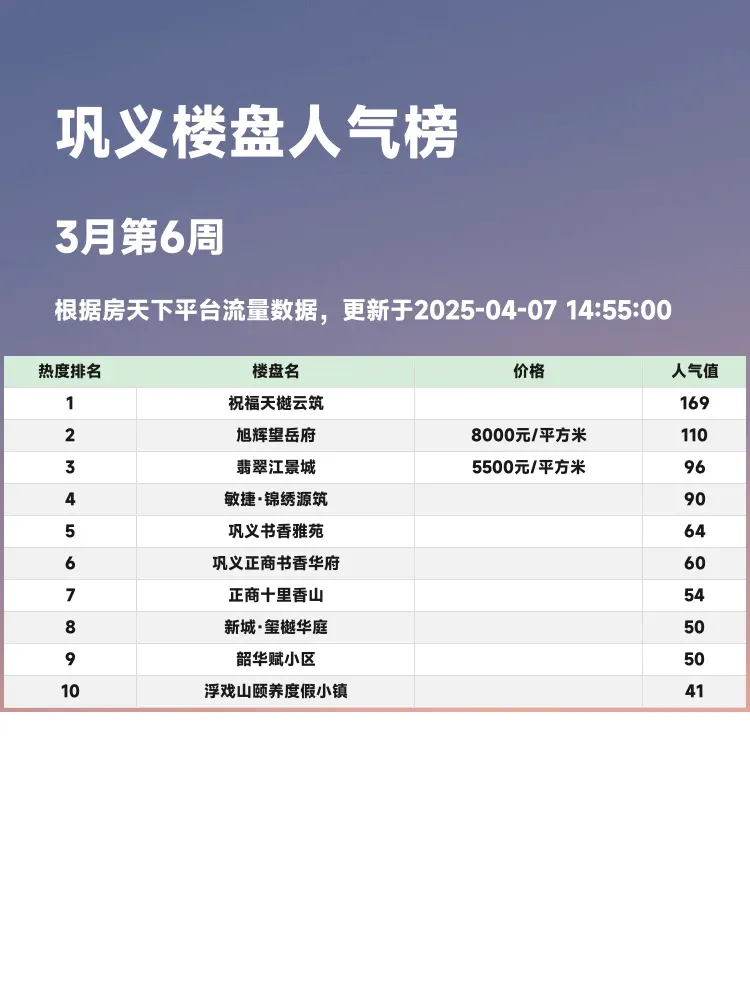 巩义楼盘人气榜

3月第6周

根据房天下平台流量数据，更新于2025-04-07 14:55:00

| 热度排名 | 楼盘名 | 价格 | 人气值 |
|---|---|---|---|
| 1 | 祝福天樾云筑 |  | 169 |
| 2 | 旭辉望岳府 | 8000元/平方米 | 110 |
| 3 | 翡翠江景城 | 5500元/平方米 | 96 |
| 4 | 敏捷·锦绣源筑 |  | 90 |
| 5 | 巩义书香雅苑 |  | 64 |
| 6 | 巩义正商书香华府 |  | 60 |
| 7 | 正商十里香山 |  | 54 |
| 8 | 新城·玺樾华庭 |  | 50 |
| 9 | 韶华赋小区 |  | 50 |
| 10 | 浮戏山颐养度假小镇 |  | 41 |